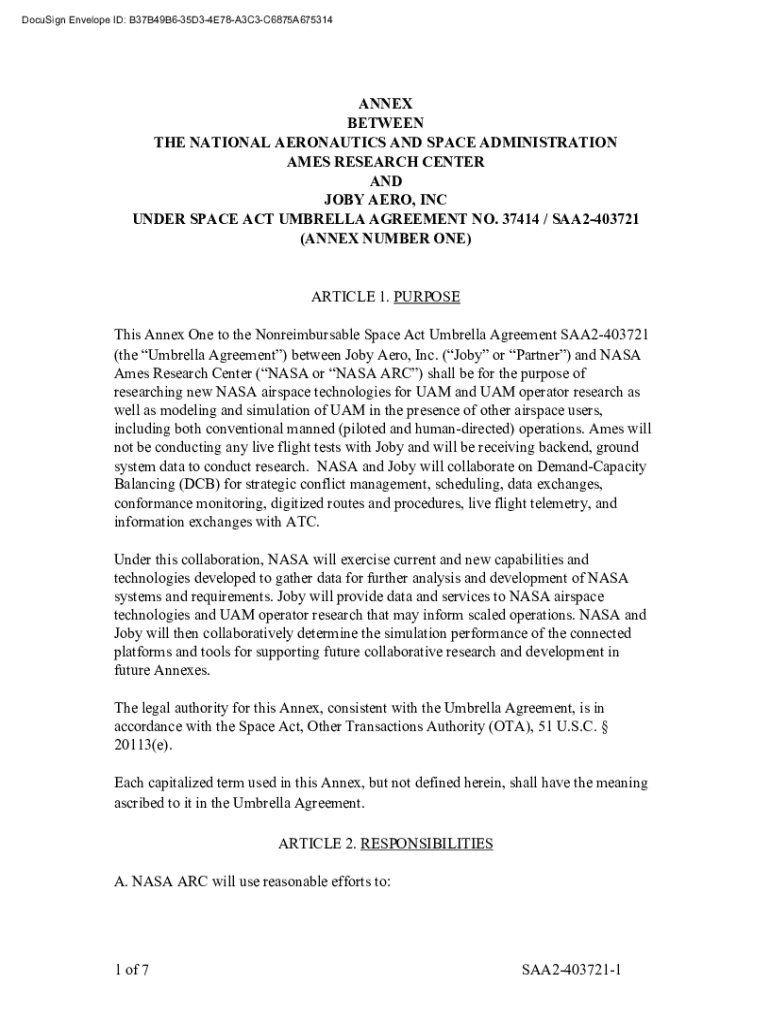 DocuSign Envelope ID: B37B49B6-35D3-4E78-A3C3-C6875A675314

ANNEX
BETWEEN
THE NATIONAL AERONAUTICS AND SPACE ADMINISTRATION
AMES RESEARCH CENTER
AND
JOBY AERO, INC
UNDER SPACE ACT UMBRELLA AGREEMENT NO. 37414 / SAA2-403721
(ANNEX NUMBER ONE)

ARTICLE 1. PURPOSE

This Annex One to the Nonreimbursable Space Act Umbrella Agreement SAA2-403721 (the “Umbrella Agreement”) between Joby Aero, Inc. (“Joby” or “Partner”) and NASA Ames Research Center (“NASA or “NASA ARC”) shall be for the purpose of researching new NASA airspace technologies for UAM and UAM operator research as well as modeling and simulation of UAM in the presence of other airspace users, including both conventional manned (piloted and human-directed) operations. Ames will not be conducting any live flight tests with Joby and will be receiving backend, ground system data to conduct research. NASA and Joby will collaborate on Demand-Capacity Balancing (DCB) for strategic conflict management, scheduling, data exchanges, conformance monitoring, digitized routes and procedures, live flight telemetry, and information exchanges with ATC.

Under this collaboration, NASA will exercise current and new capabilities and technologies developed to gather data for further analysis and development of NASA systems and requirements. Joby will provide data and services to NASA airspace technologies and UAM operator research that may inform scaled operations. NASA and Joby will then collaboratively determine the simulation performance of the connected platforms and tools for supporting future collaborative research and development in future Annexes.

The legal authority for this Annex, consistent with the Umbrella Agreement, is in accordance with the Space Act, Other Transactions Authority (OTA), 51 U.S.C. § 20113(e).

Each capitalized term used in this Annex, but not defined herein, shall have the meaning ascribed to it in the Umbrella Agreement.

ARTICLE 2. RESPONSIBILITIES

A. NASA ARC will use reasonable efforts to:

1 of 7

SAA2-403721-1